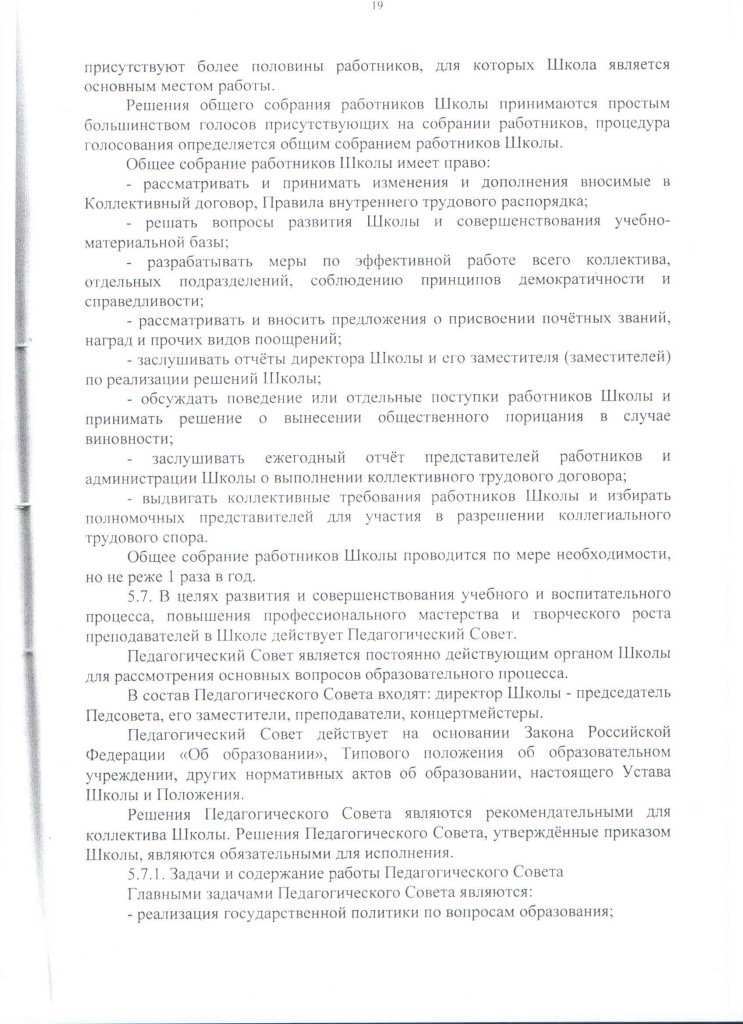 19

присутствуют более половины работников, для которых Школа является основным местом работы.

Решения общего собрания работников Школы принимаются простым большинством голосов присутствующих на собрании работников, процедура голосования определяется общим собранием работников Школы.

Общее собрание работников Школы имеет право:

- рассматривать и принимать изменения и дополнения вносимые в Коллективный договор, Правила внутреннего трудового распорядка;

- решать вопросы развития Школы и совершенствования учебно-материальной базы;

- разрабатывать меры по эффективной работе всего коллектива, отдельных подразделений, соблюдению принципов демократичности и справедливости;

- рассматривать и вносить предложения о присвоении почётных званий, наград и прочих видов поощрений;

- заслушивать отчёты директора Школы и его заместителя (заместителей) по реализации решений Школы;

- обсуждать поведение или отдельные поступки работников Школы и принимать решение о вынесении общественного порицания в случае виновности;

- заслушивать ежегодный отчёт представителей работников и администрации Школы о выполнении коллективного трудового договора;

- выдвигать коллективные требования работников Школы и избирать полномочных представителей для участия в разрешении коллегиального трудового спора.

Общее собрание работников Школы проводится по мере необходимости, но не реже 1 раза в год.

5.7. В целях развития и совершенствования учебного и воспитательного процесса, повышения профессионального мастерства и творческого роста преподавателей в Школе действует Педагогический Совет.

Педагогический Совет является постоянно действующим органом Школы для рассмотрения основных вопросов образовательного процесса.

В состав Педагогического Совета входят: директор Школы - председатель Педсовета, его заместители, преподаватели, концертмейстеры.

Педагогический Совет действует на основании Закона Российской Федерации «Об образовании», Типового положения об образовательном учреждении, других нормативных актов об образовании, настоящего Устава Школы и Положения.

Решения Педагогического Совета являются рекомендательными для коллектива Школы. Решения Педагогического Совета, утверждённые приказом Школы, являются обязательными для исполнения.

5.7.1. Задачи и содержание работы Педагогического Совета

Главными задачами Педагогического Совета являются:

- реализация государственной политики по вопросам образования;